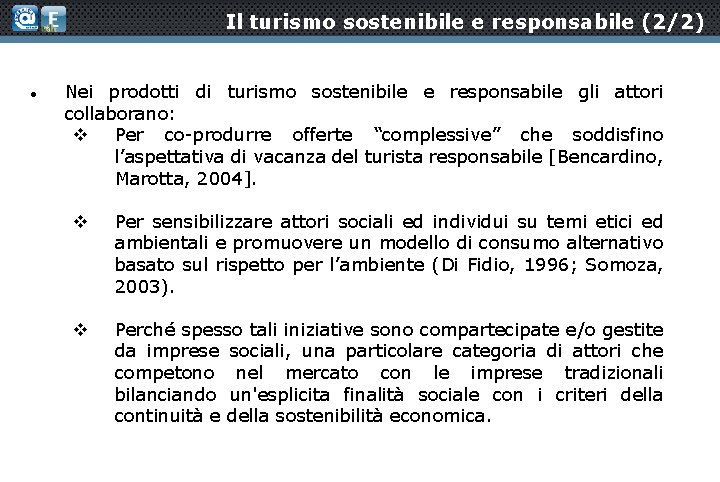 Il turismo sostenibile e responsabile (2/2)

• Nei prodotti di turismo sostenibile e responsabile gli attori collaborano:

❖ Per co-produrre offerte “complessive” che soddisfino l’aspettativa di vacanza del turista responsabile [Bencardino, Marotta, 2004].

❖ Per sensibilizzare attori sociali ed individui su temi etici ed ambientali e promuovere un modello di consumo alternativo basato sul rispetto per l’ambiente (Di Fidio, 1996; Somoza, 2003).

❖ Perché spesso tali iniziative sono compartecipate e/o gestite da imprese sociali, una particolare categoria di attori che competono nel mercato con le imprese tradizionali bilanciando un'esplicita finalità sociale con i criteri della continuità e della sostenibilità economica.